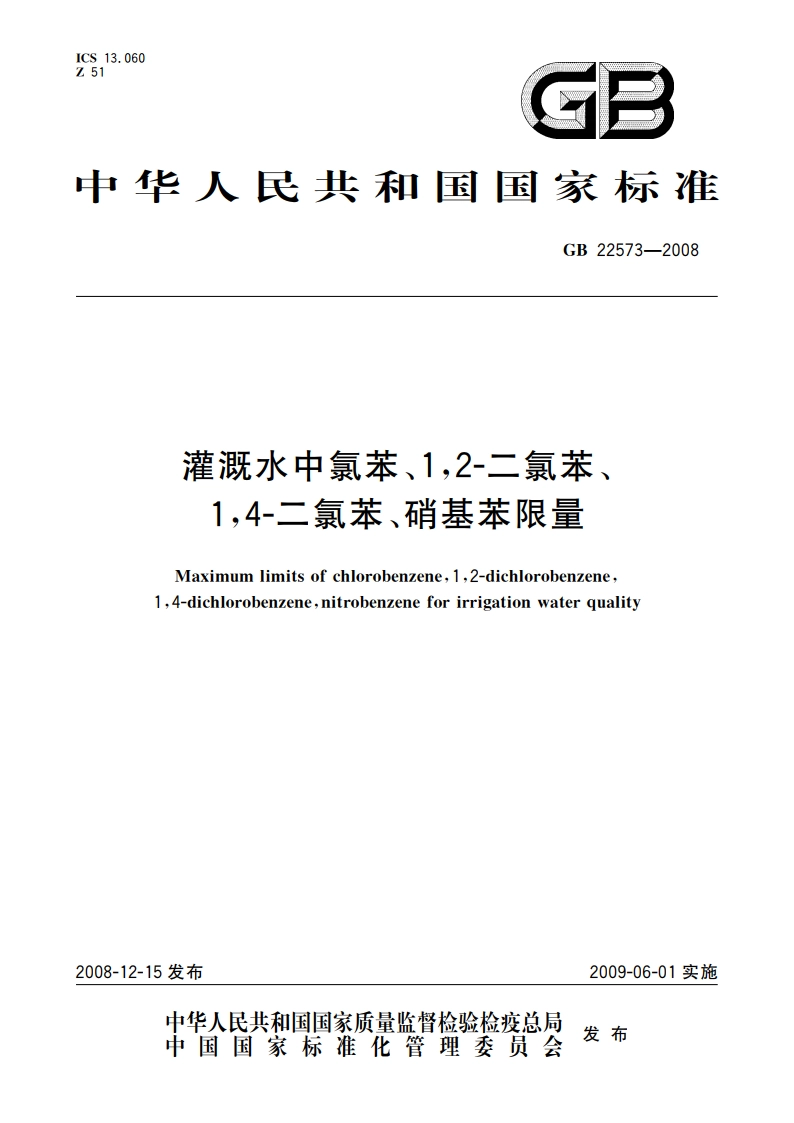 ICS 13.060
Z 51

GB

中华人民共和国国家标准

GB 22573—2008

灌溉水中氯苯、1,2-二氯苯、1,4-二氯苯、硝基苯限量

Maximum limits of chlorobenzene, 1,2-dichlorobenzene, 1,4-dichlorobenzene, nitrobenzene for irrigation water quality

2008-12-15 发布

2009-06-01 实施

中华人民共和国国家质量监督检验检疫总局
中国国家标准化管理委员会
发布